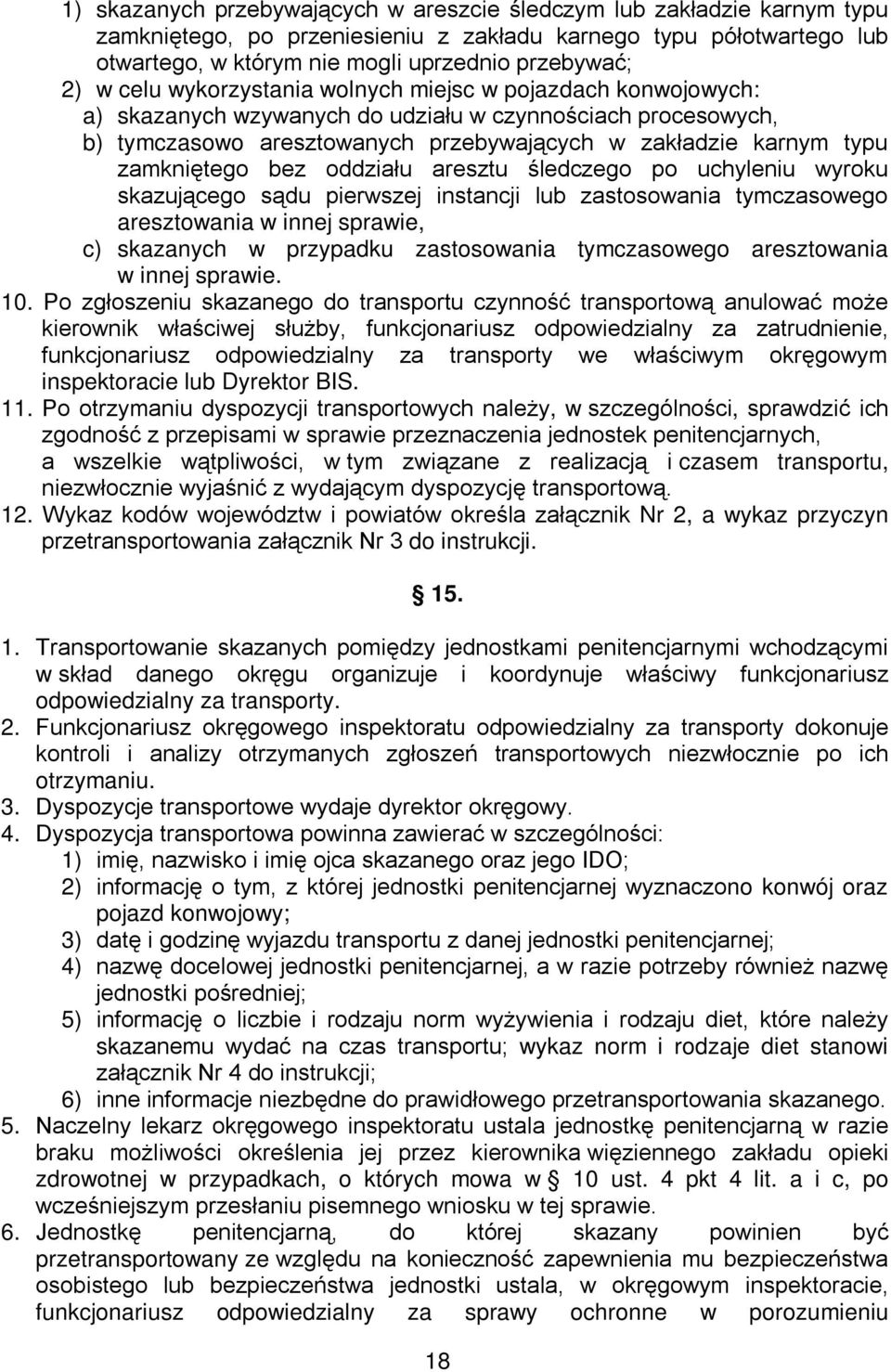 1) skazanych przebywających w areszcie śledczym lub zakładzie karnym typu zamkniętego, po przeniesieniu z zakładu karnego typu półotwartego lub otwartego, w którym nie mogli uprzednio przebywać;

2) w celu wykorzystania wolnych miejsc w pojazdach konwojowych:

a) skazanych wzywanych do udziału w czynnościach procesowych,

b) tymczasowo aresztowanych przebywających w zakładzie karnym typu zamkniętego bez oddziału aresztu śledczego po uchyleniu wyroku skazującego sądu pierwszej instancji lub zastosowania tymczasowego aresztowania w innej sprawie,

c) skazanych w przypadku zastosowania tymczasowego aresztowania w innej sprawie.

10. Po zgłoszeniu skazanego do transportu czynność transportową anulować może kierownik właściwej służby, funkcjonariusz odpowiedzialny za zatrudnienie, funkcjonariusz odpowiedzialny za transporty we właściwym okręgowym inspektoracie lub Dyrektor BIS.

11. Po otrzymaniu dyspozycji transportowych należy, w szczególności, sprawdzić ich zgodność z przepisami w sprawie przeznaczenia jednostek penitencjarnych, a wszelkie wątpliwości, w tym związane z realizacją i czasem transportu, niezwłocznie wyjaśnić z wydającym dyspozycję transportową.

12. Wykaz kodów województw i powiatów określa załącznik Nr 2, a wykaz przyczyn przetransportowania załącznik Nr 3 do instrukcji.

§ 15.

1. Transportowanie skazanych pomiędzy jednostkami penitencjarnymi wchodzącymi w skład danego okręgu organizuje i koordynuje właściwy funkcjonariusz odpowiedzialny za transporty.

2. Funkcjonariusz okręgowego inspektoratu odpowiedzialny za transporty dokonuje kontroli i analizy otrzymanych zgłoszeń transportowych niezwłocznie po ich otrzymaniu.

3. Dyspozycje transportowe wydaje dyrektor okręgowy.

4. Dyspozycja transportowa powinna zawierać w szczególności:

1) imię, nazwisko i imię ojca skazanego oraz jego IDO;

2) informację o tym, z której jednostki penitencjarnej wyznaczono konwój oraz pojazd konwojowy;

3) datę i godzinę wyjazdu transportu z danej jednostki penitencjarnej;

4) nazwę docelowej jednostki penitencjarnej, a w razie potrzeby również nazwę jednostki pośredniej;

5) informację o liczbie i rodzaju norm wyżywienia i rodzaju diet, które należy skazanemu wydać na czas transportu; wykaz norm i rodzaje diet stanowi załącznik Nr 4 do instrukcji;

6) inne informacje niezbędne do prawidłowego przetransportowania skazanego.

5. Naczelny lekarz okręgowego inspektoratu ustala jednostkę penitencjarną w razie braku możliwości określenia jej przez kierownika więziennego zakładu opieki zdrowotnej w przypadkach, o których mowa w § 10 ust. 4 pkt 4 lit. a i c, po wcześniejszym przesłaniu pisemnego wniosku w tej sprawie.

6. Jednostkę penitencjarną, do której skazany powinien być przetransportowany ze względu na konieczność zapewnienia mu bezpieczeństwa osobistego lub bezpieczeństwa jednostki ustala, w okręgowym inspektoracie, funkcjonariusz odpowiedzialny za sprawy ochronne w porozumieniu

18